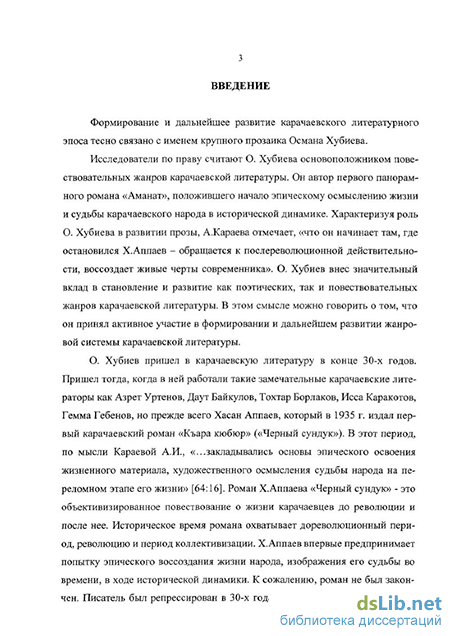 3

ВВЕДЕНИЕ

Формирование и дальнейшее развитие карачаевского литературного эпоса тесно связано с именем крупного прозаика Османа Хубиева.

Исследователи по праву считают О. Хубиева основоположником повествовательных жанров карачаевской литературы. Он автор первого панорамного романа «Аманат», положившего начало эпическому осмыслению жизни и судьбы карачаевского народа в исторической динамике. Характеризуя роль О. Хубиева в развитии прозы, А.Караева отмечает, «что он начинает там, где остановился Х.Аппаев – обращается к послереволюционной действительности, воссоздает живые черты современника». О. Хубиев внес значительный вклад в становление и развитие как поэтических, так и повествовательных жанров карачаевской литературы. В этом смысле можно говорить о том, что он принял активное участие в формировании и дальнейшем развитии жанровой системы карачаевской литературы.

О. Хубиев пришел в карачаевскую литературу в конце 30-х годов. Пришел тогда, когда в ней работали такие замечательные карачаевские литераторы как Азрет Уртенов, Даут Байкулов, Тохтар Борлаков, Исса Каракотов, Гемма Гебенов, но прежде всего Хасан Аппаев, который в 1935 г. издал первый карачаевский роман «Къара кюбюр» («Черный сундук»). В этот период, по мысли Караевой А.И., «…закладывались основы эпического освоения жизненного материала, художественного осмысления судьбы народа на переломном этапе его жизни» [64:16]. Роман Х.Аппаева «Черный сундук» - это объективизированное повествование о жизни карачаевцев до революции и после нее. Историческое время романа охватывает дореволюционный период, революцию и период коллективизации. Х.Аппаев впервые предпринимает попытку эпического воссоздания жизни народа, изображения его судьбы во времени, в ходе исторической динамики. К сожалению, роман не был закончен. Писатель был репрессирован в 30-х год

dsLib.net
библиотека диссертаций